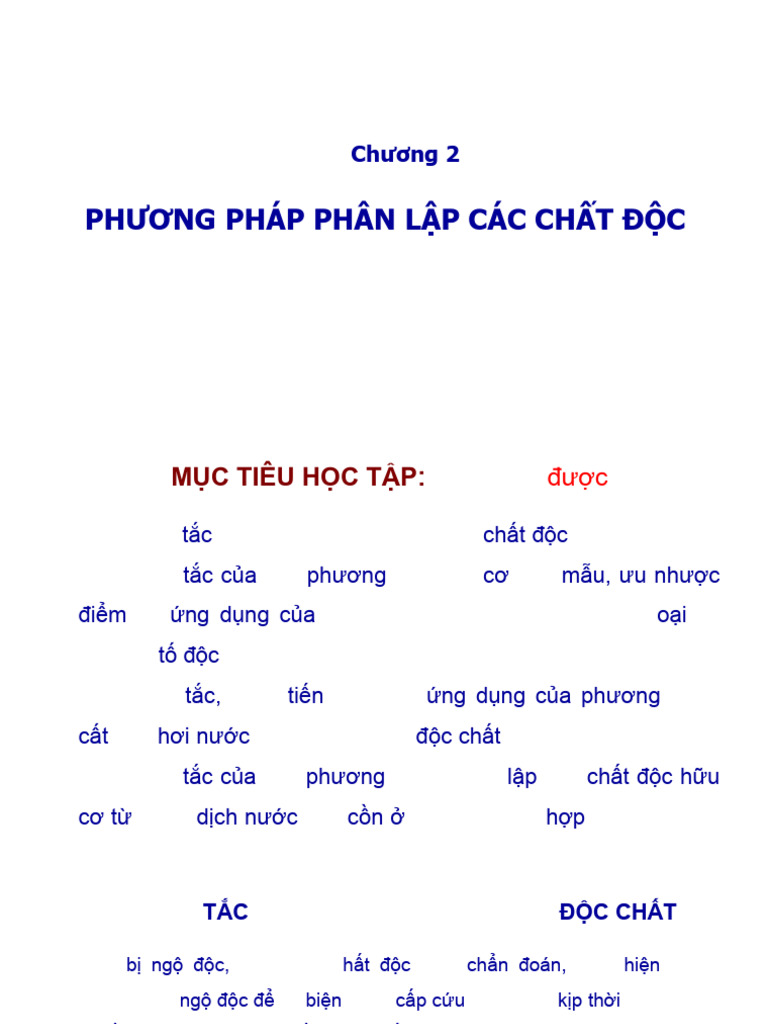 Chương 2

PHƯƠNG PHÁP PHÂN LẬP CÁC CHẤT ĐỘC

MỤC TIÊU HỌC TẬP: được

tắc chất độc

tắc của phương cơ mẫu, ưu nhược điểm ứng dụng của oại tố độc

tắc, tiến ứng dụng của phương cất hơi nước độc chất

tắc của phương lập chất độc hữu cơ từ dịch nước cồn ở hợp

TẮC ĐỘC CHẤT

bị ngộ độc, hất độc chẩn đoán, hiện ngộ độc để biện cấp cứu kịp thời